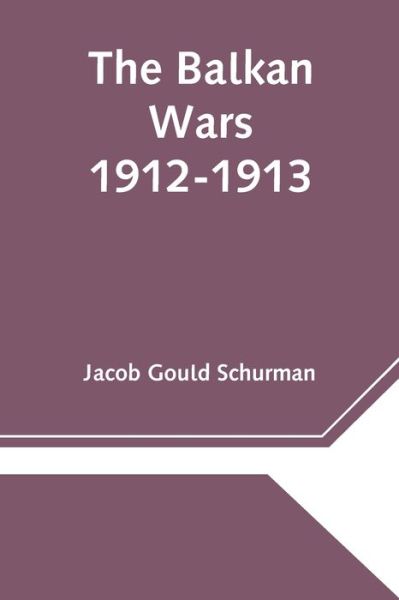 The Balkan Wars 1912-1913

Jacob Gould Schurman